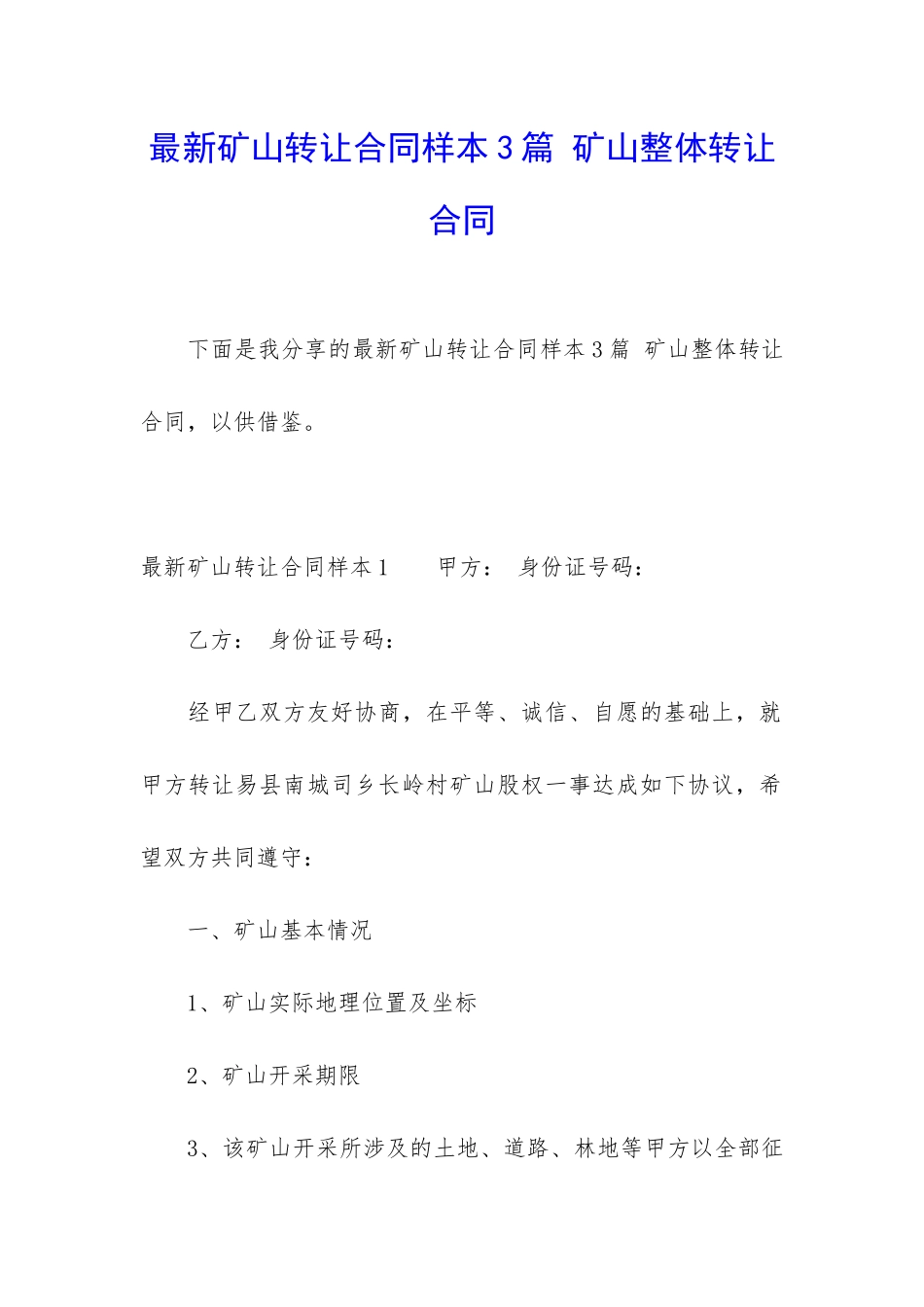 最新矿山转让合同样本3篇 矿山整体转让合同

下面是我分享的最新矿山转让合同样本3篇 矿山整体转让合同，以供借鉴。

最新矿山转让合同样本1　　甲方：　身份证号码：

乙方：　身份证号码：

经甲乙双方友好协商，在平等、诚信、自愿的基础上，就甲方转让易县南城司乡长岭村矿山股权一事达成如下协议，希望双方共同遵守：

一、矿山基本情况

1、矿山实际地理位置及坐标

2、矿山开采期限

3、该矿山开采所涉及的土地、道路、林地等甲方以全部征